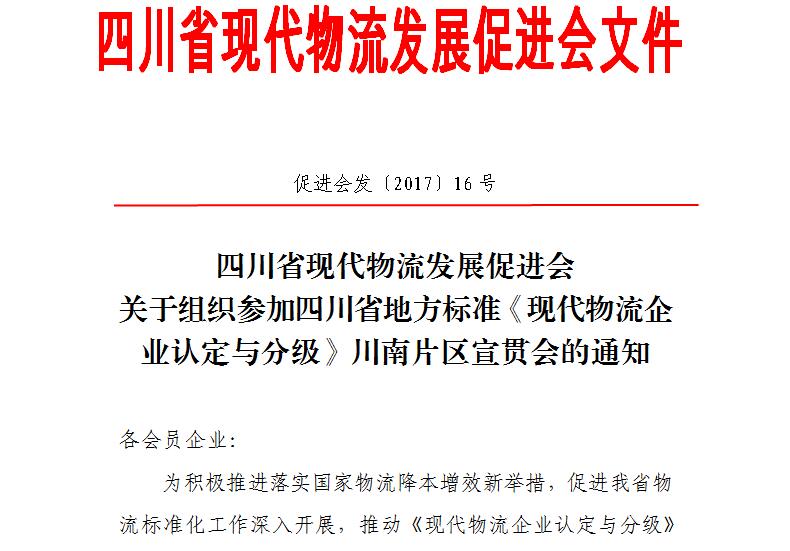 四川省现代物流发展促进会文件

促进会发〔2017〕16号

四川省现代物流发展促进会
关于组织参加四川省地方标准《现代物流企业认定与分级》川南片区宣贯会的通知

各会员企业：

为积极推进落实国家物流降本增效新举措，促进我省物流标准化工作深入开展，推动《现代物流企业认定与分级》